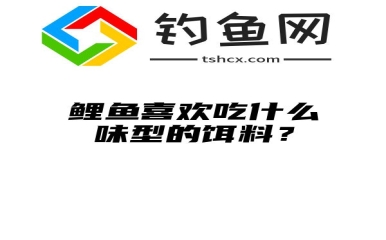 钓鱼网

tshcx.com

鲤鱼喜欢吃什么味型的饵料？